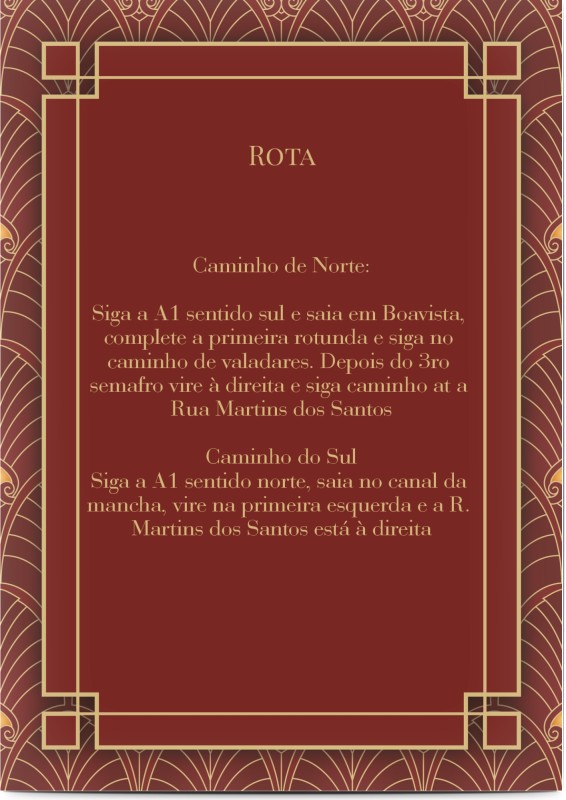 ROTA

Caminho de Norte:

Siga a A1 sentido sul e saia em Boavista, complete a primeira rotunda e siga no caminho de valadares. Depois do 3ro semafro vire à direita e siga caminho at a Rua Martins dos Santos

Caminho do Sul
Siga a A1 sentido norte, saia no canal da mancha, vire na primeira esquerda e a R. Martins dos Santos está à direita